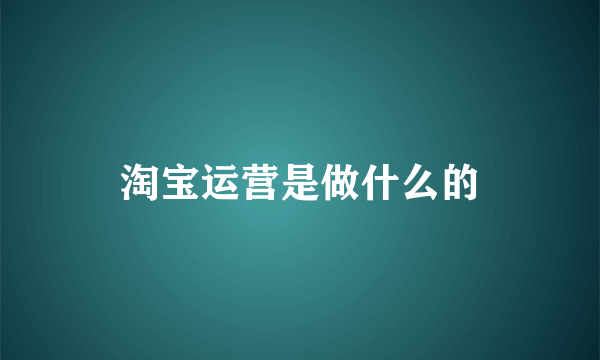 淘宝运营是做什么的